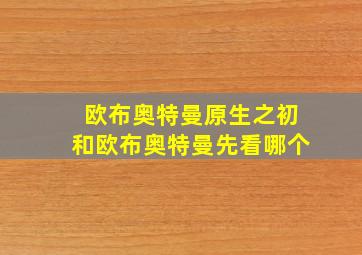 欧布奥特曼原生之初
和欧布奥特曼先看哪个